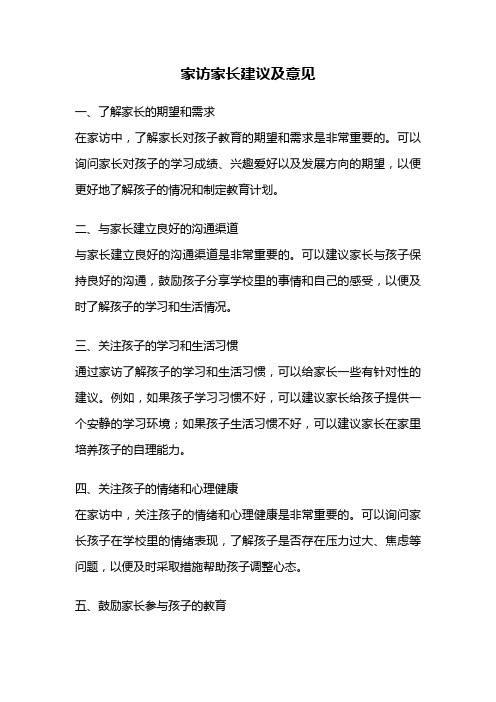 家访家长建议及意见

一、了解家长的期望和需求
在家访中，了解家长对孩子教育的期望和需求是非常重要的。可以询问家长对孩子的学习成绩、兴趣爱好以及发展方向的期望，以便更好地了解孩子的情况和制定教育计划。

二、与家长建立良好的沟通渠道
与家长建立良好的沟通渠道是非常重要的。可以建议家长与孩子保持良好的沟通，鼓励孩子分享学校里的事情和自己的感受，以便及时了解孩子的学习和生活情况。

三、关注孩子的学习和生活习惯
通过家访了解孩子的学习和生活习惯，可以给家长一些有针对性的建议。例如，如果孩子学习习惯不好，可以建议家长给孩子提供一个安静的学习环境；如果孩子生活习惯不好，可以建议家长在家里培养孩子的自理能力。

四、关注孩子的情绪和心理健康
在家访中，关注孩子的情绪和心理健康是非常重要的。可以询问家长孩子在学校里的情绪表现，了解孩子是否存在压力过大、焦虑等问题，以便及时采取措施帮助孩子调整心态。

五、鼓励家长参与孩子的教育